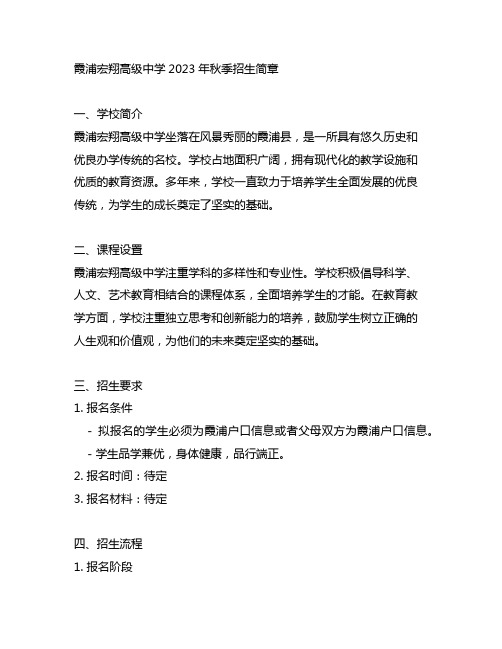 霞浦宏翔高级中学 2023 年秋季招生简章

一、学校简介
霞浦宏翔高级中学坐落在风景秀丽的霞浦县，是一所具有悠久历史和优良办学传统的名校。学校占地面积广阔，拥有现代化的教学设施和优质的教育资源。多年来，学校一直致力于培养学生全面发展的优良传统，为学生的成长奠定了坚实的基础。

二、课程设置
霞浦宏翔高级中学注重学科的多样性和专业性。学校积极倡导科学、人文、艺术教育相结合的课程体系，全面培养学生的才能。在教育教学方面，学校注重独立思考和创新能力的培养，鼓励学生树立正确的人生观和价值观，为他们的未来奠定坚实的基础。

三、招生要求
1. 报名条件
- 拟报名的学生必须为霞浦户口信息或者父母双方为霞浦户口信息。
- 学生品学兼优，身体健康，品行端正。
2. 报名时间：待定
3. 报名材料：待定

四、招生流程
1. 报名阶段